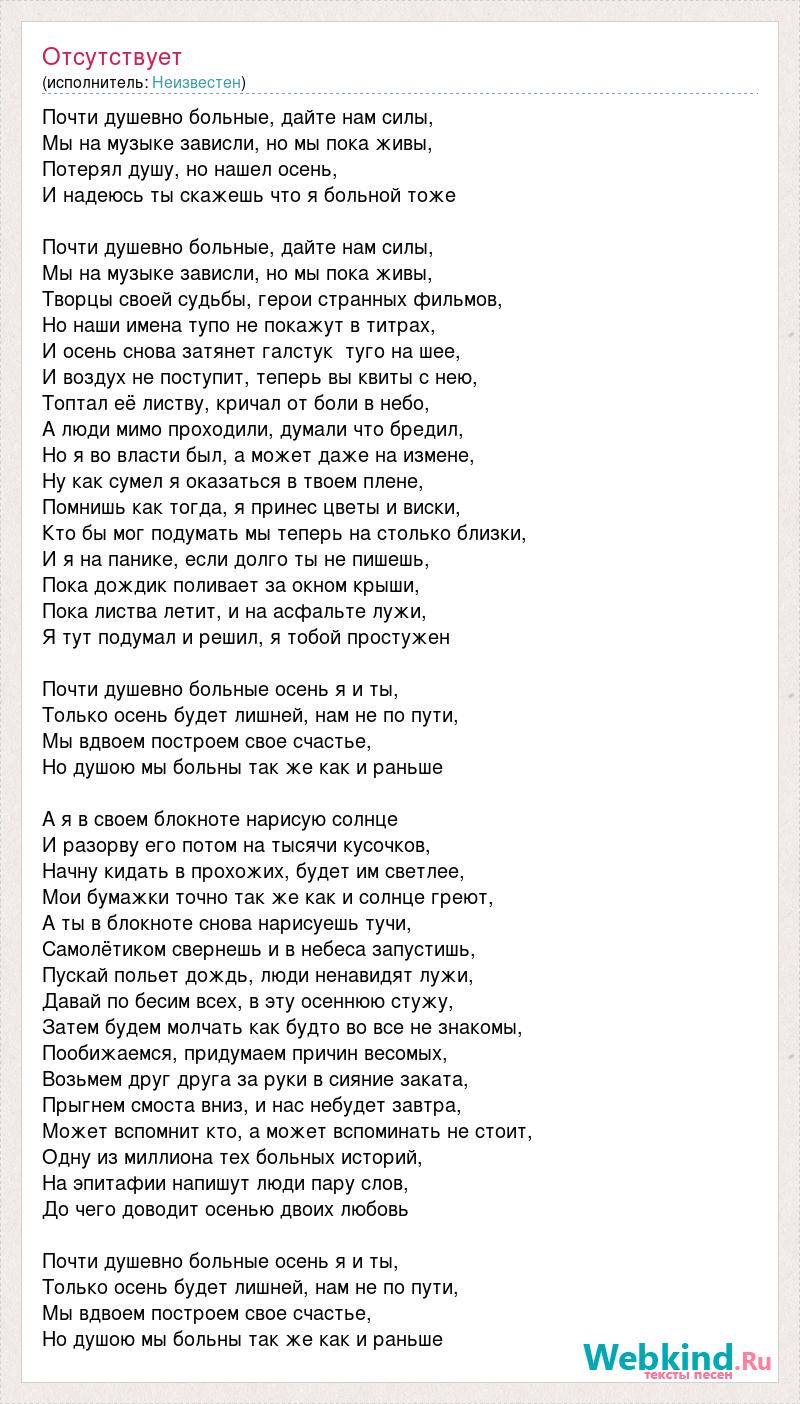 Отсутствует
(исполнитель: Неизвестен)

Почти душевно больные, дайте нам силы,
Мы на музыке зависли, но мы пока живы,
Потерял душу, но нашел осень,
И надеюсь ты скажешь что я больной тоже

Почти душевно больные, дайте нам силы,
Мы на музыке зависли, но мы пока живы,
Творцы своей судьбы, герои странных фильмов,
Но наши имена тупо не покажут в титрах,
И осень снова затянет галстук туго на шее,
И воздух не поступит, теперь вы квиты с нею,
Топтал её листву, кричал от боли в небо,
А люди мимо проходили, думали что бредил,
Но я во власти был, а может даже на измене,
Ну как сумел я оказаться в твоем плене,
Помнишь как тогда, я принес цветы и виски,
Кто бы мог подумать мы теперь на столько близки,
И я на панике, если долго ты не пишешь,
Пока дождик поливает за окном крыши,
Пока листва летит, и на асфальте лужи,
Я тут подумал и решил, я тобой простужен

Почти душевно больные осень я и ты,
Только осень будет лишней, нам не по пути,
Мы вдвоем построем свое счастье,
Но душою мы больны так же как и раньше

А я в своем блокноте нарисую солнце
И разорву его потом на тысячи кусочков,
Начну кидать в прохожих, будет им светлее,
Мои бумажки точно так же как и солнце греют,
А ты в блокноте снова нарисуешь тучи,
Самолётиком свернешь и в небеса запустишь,
Пускай польет дождь, люди ненавидят лужи,
Давай по бесим всех, в эту осеннюю стужу,
Затем будем молчать как будто во все не знакомы,
Пообижаемся, придумаем причин весомых,
Возьмем друг друга за руки в сияние заката,
Прыгнем смоста вниз, и нас небудет завтра,
Может вспомнит кто, а может вспоминать не стоит,
Одну из миллиона тех больных историй,
На эпитафии напишут люди пару слов,
До чего доводит осенью двоих любовь

Почти душевно больные осень я и ты,
Только осень будет лишней, нам не по пути,
Мы вдвоем построем свое счастье,
Но душою мы больны так же как и раньше

Webkind.Ru
тексты песен